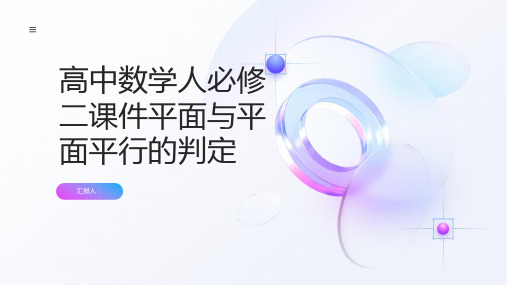 高中数学人必修二课件平面与平面平行的判定

汇报人：